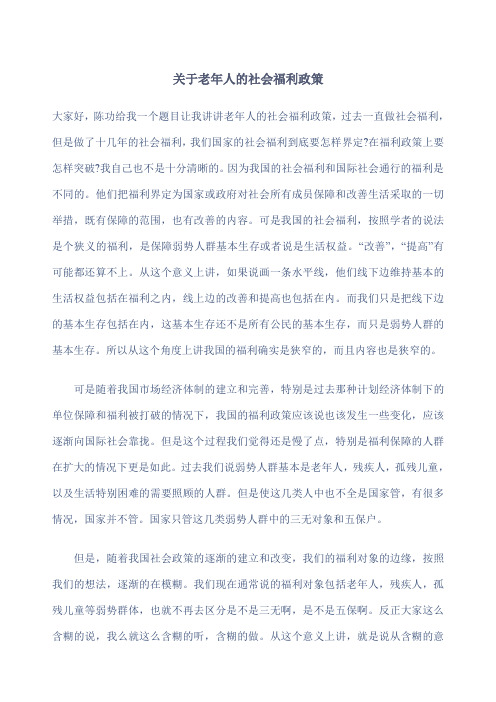 关于老年人的社会福利政策

大家好，陈功给我一个题目让我讲讲老年人的社会福利政策，过去一直做社会福利，但是做了十几年的社会福利，我们国家的社会福利到底要怎样界定?在福利政策上要怎样突破?我自己也不是十分清晰的。因为我国的社会福利和国际社会通行的福利是不同的。他们把福利界定为国家或政府对社会所有成员保障和改善生活采取的一切举措，既有保障的范围，也有改善的内容。可是我国的社会福利，按照学者的说法是个狭义的福利，是保障弱势人群基本生存或者说是生活权益。“改善”，“提高”有可能都还算不上。从这个意义上讲，如果说画一条水平线，他们线下边维持基本的生活权益包括在福利之内，线上边的改善和提高也包括在内。而我们只是把线下边的基本生存包括在内，这基本生存还不是所有公民的基本生存，而只是弱势人群的基本生存。所以从这个角度上讲我国的福利确实是狭窄的，而且内容也是狭窄的。

可是随着我国市场经济体制的建立和完善，特别是过去那种计划经济体制下的单位保障和福利被打破的情况下，我国的福利政策应该说也该发生一些变化，应该逐渐向国际社会靠拢。但是这个过程我们觉得还是慢了点，特别是福利保障的人群在扩大的情况下更是如此。过去我们说弱势人群基本是老年人，残疾人，孤残儿童，以及生活特别困难的需要照顾的人群。但是使这几类人中也不全是国家管，有很多情况，国家并不管。国家只管这几类弱势人群中的三无对象和五保户。

但是，随着我国社会政策的逐渐的建立和改变，我们的福利对象的边缘，按照我们的想法，逐渐的在模糊。我们现在通常说的福利对象包括老年人，残疾人，孤残儿童等弱势群体，也就不再去区分是不是三无啊，是不是五保啊。反正大家这么含糊的说，我么就这么含糊的听，含糊的做。从这个意义上讲，就是说从含糊的意